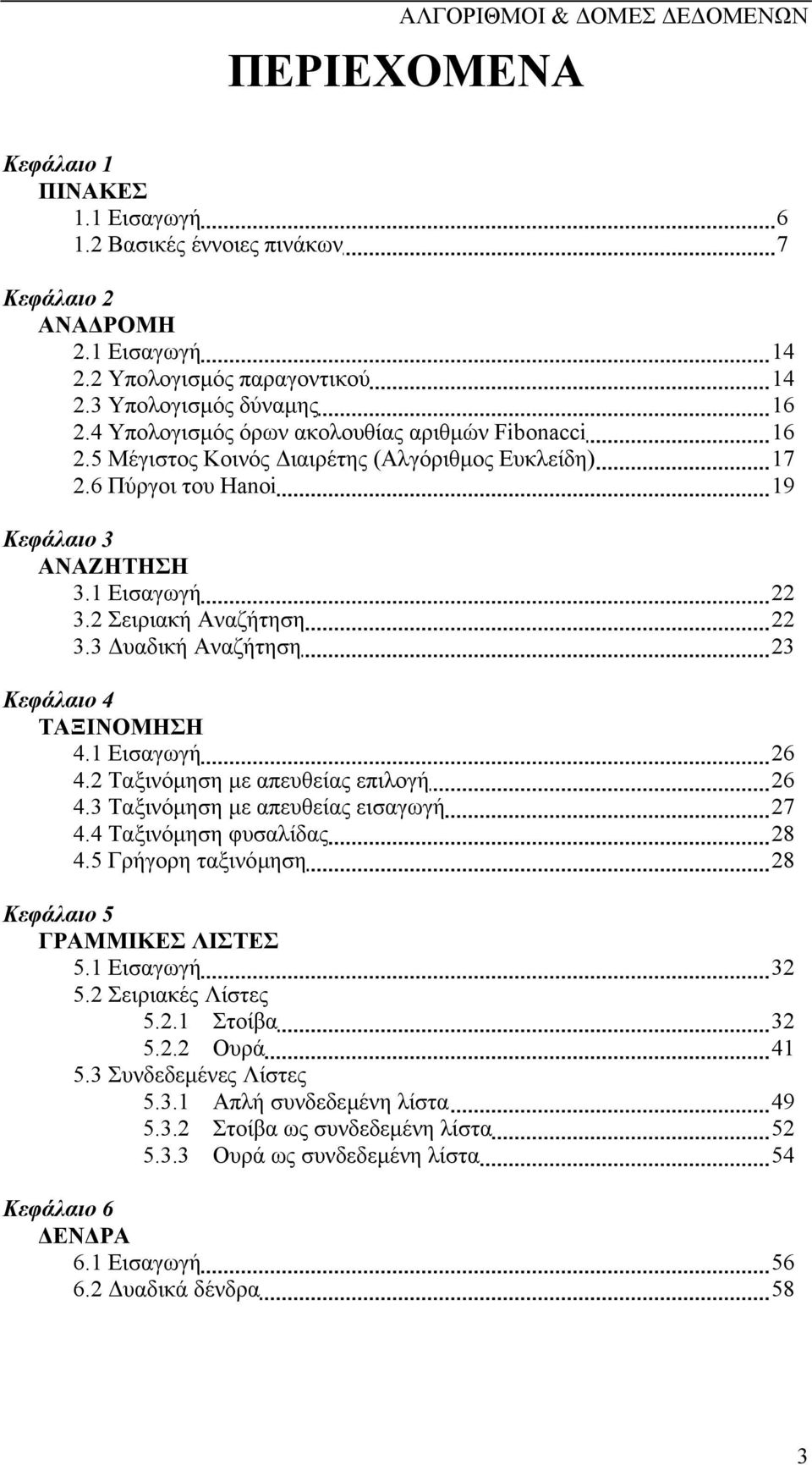 ΑΛΓΟΡΙΘΜΟΙ & ΔΟΜΕΣ ΔΕΔΟΜΕΝΩΝ

ΠΕΡΙΕΧΟΜΕΝΑ

Κεφάλαιο 1
ΠΙΝΑΚΕΣ
1.1 Εισαγωγή 6
1.2 Βασικές έννοιες πινάκων 7

Κεφάλαιο 2
ΑΝΑΔΡΟΜΗ
2.1 Εισαγωγή 14
2.2 Υπολογισμός παραγοντικού 14
2.3 Υπολογισμός δύναμης 16
2.4 Υπολογισμός όρων ακολουθίας αριθμών Fibonacci 16
2.5 Μέγιστος Κοινός Διαιρέτης (Αλγόριθμος Ευκλείδη) 17
2.6 Πύργοι του Hanoi 19

Κεφάλαιο 3
ΑΝΑΖΗΤΗΣΗ
3.1 Εισαγωγή 22
3.2 Σειριακή Αναζήτηση 22
3.3 Δυαδική Αναζήτηση 23

Κεφάλαιο 4
ΤΑΞΙΝΟΜΗΣΗ
4.1 Εισαγωγή 26
4.2 Ταξινόμηση με απευθείας επιλογή 26
4.3 Ταξινόμηση με απευθείας εισαγωγή 27
4.4 Ταξινόμηση φυσαλίδας 28
4.5 Γρήγορη ταξινόμηση 28

Κεφάλαιο 5
ΓΡΑΜΜΙΚΕΣ ΛΙΣΤΕΣ
5.1 Εισαγωγή 32
5.2 Σειριακές Λίστες
5.2.1 Στοίβα 32
5.2.2 Ουρά 41
5.3 Συνδεδεμένες Λίστες
5.3.1 Απλή συνδεδεμένη λίστα 49
5.3.2 Στοίβα ως συνδεδεμένη λίστα 52
5.3.3 Ουρά ως συνδεδεμένη λίστα 54

Κεφάλαιο 6
ΔΕΝΔΡΑ
6.1 Εισαγωγή 56
6.2 Δυαδικά δένδρα 58

3